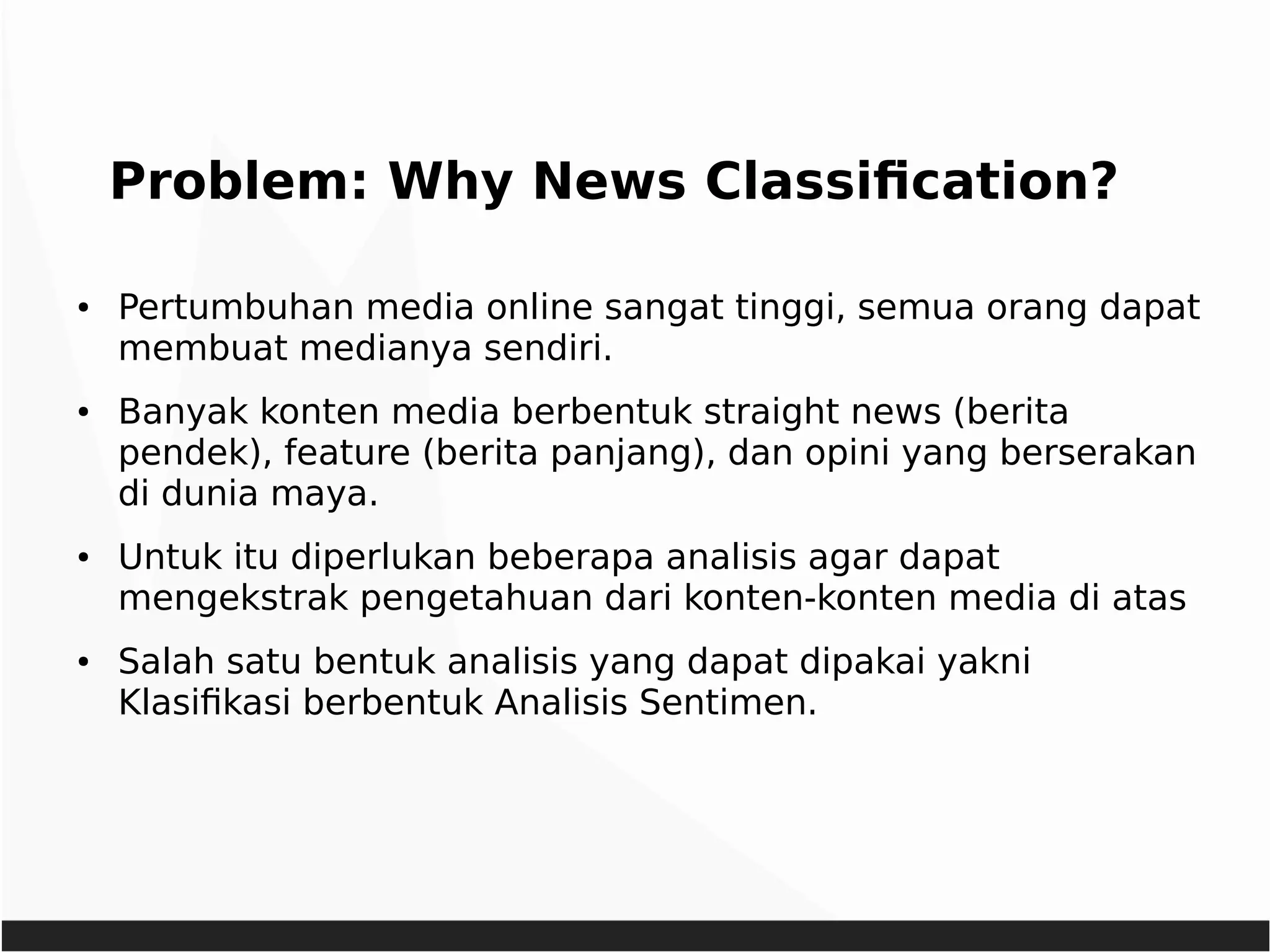 Problem: Why News Classification?

• Pertumbuhan media online sangat tinggi, semua orang dapat membuat medianya sendiri.

• Banyak konten media berbentuk straight news (berita pendek), feature (berita panjang), dan opini yang berserakan di dunia maya.

• Untuk itu diperlukan beberapa analisis agar dapat mengekstrak pengetahuan dari konten-konten media di atas

• Salah satu bentuk analisis yang dapat dipakai yakni Klasifikasi berbentuk Analisis Sentimen.